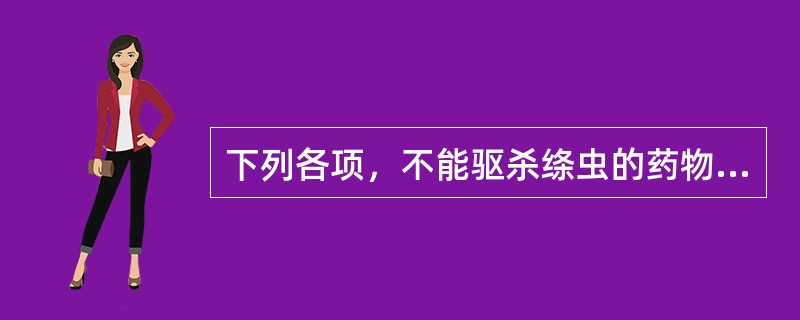 下列各项，不能驱杀绦虫的药物...